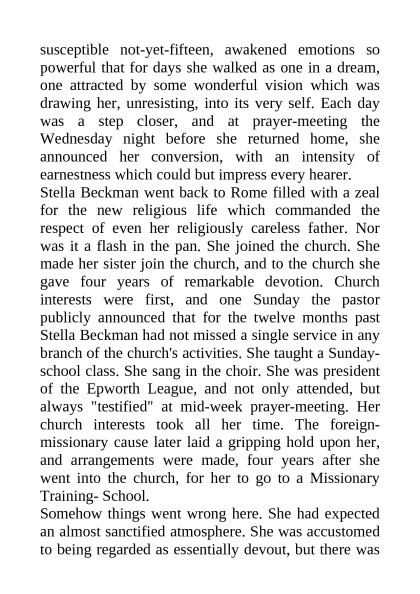 susceptible not-yet-fifteen, awakened emotions so powerful that for days she walked as one in a dream, one attracted by some wonderful vision which was drawing her, unresisting, into its very self. Each day was a step closer, and at prayer-meeting the Wednesday night before she returned home, she announced her conversion, with an intensity of earnestness which could but impress every hearer.
Stella Beckman went back to Rome filled with a zeal for the new religious life which commanded the respect of even her religiously careless father. Nor was it a flash in the pan. She joined the church. She made her sister join the church, and to the church she gave four years of remarkable devotion. Church interests were first, and one Sunday the pastor publicly announced that for the twelve months past Stella Beckman had not missed a single service in any branch of the church's activities. She taught a Sunday-school class. She sang in the choir. She was president of the Epworth League, and not only attended, but always "testified" at mid-week prayer-meeting. Her church interests took all her time. The foreign-missionary cause later laid a gripping hold upon her, and arrangements were made, four years after she went into the church, for her to go to a Missionary Training- School.
Somehow things went wrong here. She had expected an almost sanctified atmosphere. She was accustomed to being regarded as essentially devout, but there was